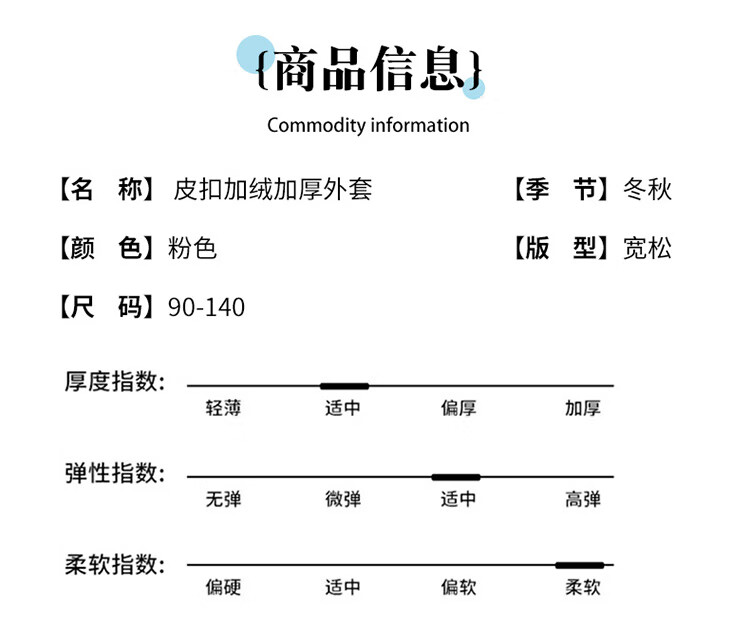 {商品信息}

Commodity information

【名 称】皮扣加绒加厚外套 【季 节】冬秋

【颜 色】粉色 【版 型】宽松

【尺 码】90-140

厚度指数:
轻薄 适中 偏厚 加厚

弹性指数:
无弹 微弹 适中 高弹

柔软指数:
偏硬 适中 偏软 柔软